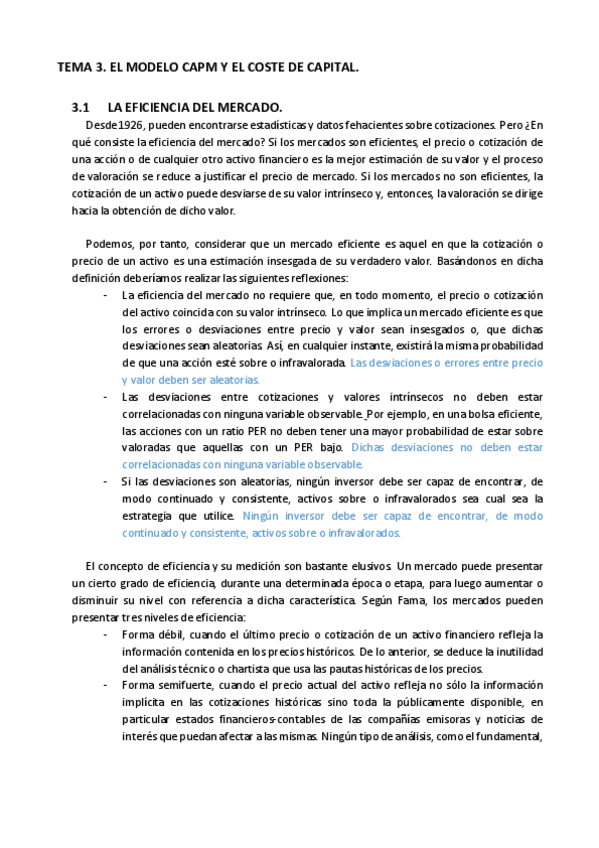 TEMA 3. EL MODELO CAPM Y EL COSTE DE CAPITAL.

3.1 LA EFICIENCIA DEL MERCADO.

Desde 1926, pueden encontrarse estadísticas y datos fehacientes sobre cotizaciones. Pero ¿En qué consiste la eficiencia del mercado? Si los mercados son eficientes, el precio o cotización de una acción o de cualquier otro activo financiero es la mejor estimación de su valor y el proceso de valoración se reduce a justificar el precio de mercado. Si los mercados no son eficientes, la cotización de un activo puede desviarse de su valor intrínseco y, entonces, la valoración se dirige hacia la obtención de dicho valor.

Podemos, por tanto, considerar que un mercado eficiente es aquel en que la cotización o precio de un activo es una estimación insesgada de su verdadero valor. Basándonos en dicha definición deberíamos realizar las siguientes reflexiones:

- La eficiencia del mercado no requiere que, en todo momento, el precio o cotización del activo coincida con su valor intrínseco. Lo que implica un mercado eficiente es que los errores o desviaciones entre precio y valor sean insesgados o, que dichas desviaciones sean aleatorias. Así, en cualquier instante, existirá la misma probabilidad de que una acción esté sobre o infravalorada. Las desviaciones o errores entre precio y valor deben ser aleatorias.
- Las desviaciones entre cotizaciones y valores intrínsecos no deben estar correlacionadas con ninguna variable observable. Por ejemplo, en una bolsa eficiente, las acciones con un ratio PER no deben tener una mayor probabilidad de estar sobre valoradas que aquellas con un PER bajo. Dichas desviaciones no deben estar correlacionadas con ninguna variable observable.
- Si las desviaciones son aleatorias, ningún inversor debe ser capaz de encontrar, de modo continuado y consistente, activos sobre o infravalorados sea cual sea la estrategia que utilice. Ningún inversor debe ser capaz de encontrar, de modo continuado y consistente, activos sobre o infravalorados.

El concepto de eficiencia y su medición son bastante elusivos. Un mercado puede presentar un cierto grado de eficiencia, durante una determinada época o etapa, para luego aumentar o disminuir su nivel con referencia a dicha característica. Según Fama, los mercados pueden presentar tres niveles de eficiencia:

- Forma débil, cuando el último precio o cotización de un activo financiero refleja la información contenida en los precios históricos. De lo anterior, se deduce la inutilidad del análisis técnico o chartista que usa las pautas históricas de los precios.
- Forma semifuerte, cuando el precio actual del activo refleja no sólo la información implícita en las cotizaciones históricas sino toda la públicamente disponible, en particular estados financieros-contables de las compañías emisoras y noticias de interés que puedan afectar a las mismas. Ningún tipo de análisis, como el fundamental,